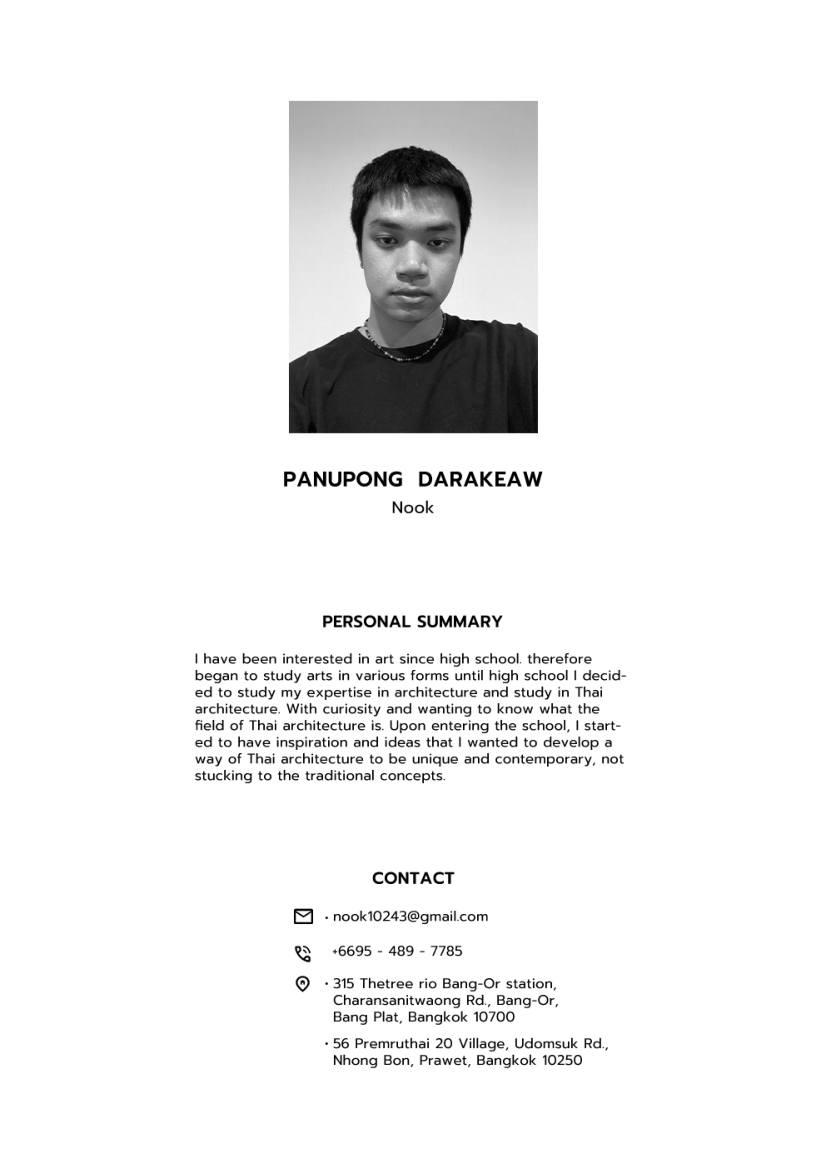 PANUPONG DARAKEAW
Nook

PERSONAL SUMMARY

I have been interested in art since high school. therefore began to study arts in various forms until high school I decided to study my expertise in architecture and study in Thai architecture. With curiosity and wanting to know what the field of Thai architecture is. Upon entering the school, I started to have inspiration and ideas that I wanted to develop a way of Thai architecture to be unique and contemporary, not stucking to the traditional concepts.

CONTACT

• nook10243@gmail.com

+6695 - 489 - 7785

• 315 Thetree rio Bang-Or station, Charansanitwaong Rd., Bang-Or, Bang Plat, Bangkok 10700

• 56 Premruthai 20 Village, Udomsuk Rd., Nhong Bon, Prawet, Bangkok 10250